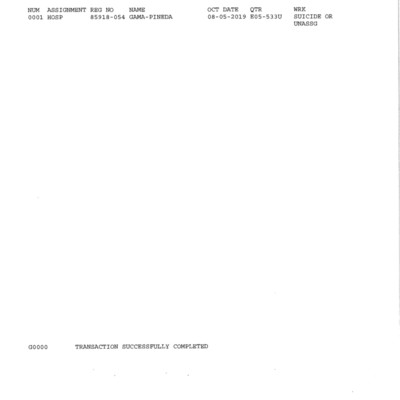 | NUM | ASSIGNMENT | REG NO | NAME | OCT DATE | QTR | WRK |
|---|---|---|---|---|---|---|
| 0001 | HOSP | 85918-054 | GAMA-PINEDA | 08-05-2019 | E05-533U | SUICIDE OR UNASSG |

G0000 TRANSACTION SUCCESSFULLY COMPLETED